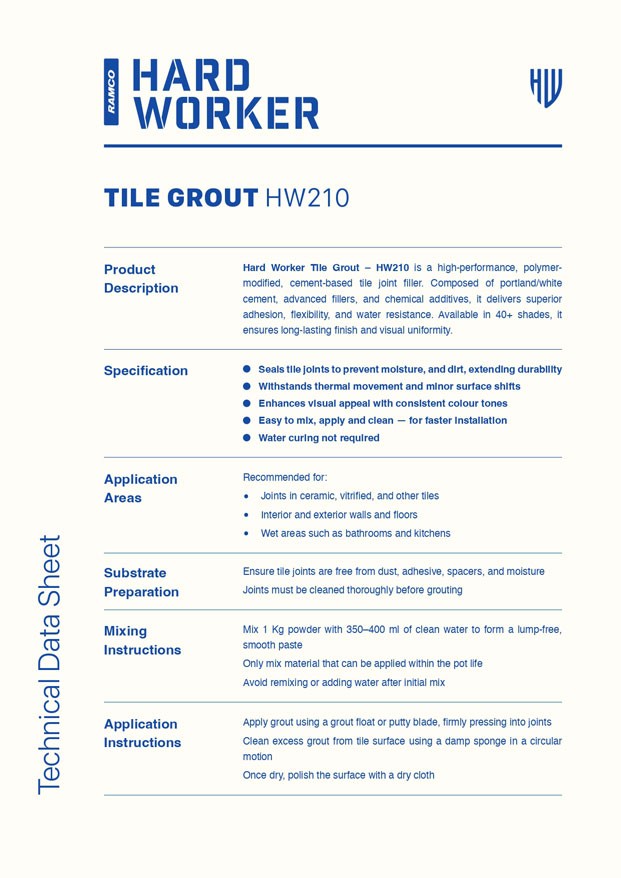 RAMCO HARD WORKER

HW

TILE GROUT HW210

Product Description

Hard Worker Tile Grout – HW210 is a high-performance, polymer-modified, cement-based tile joint filler. Composed of portland/white cement, advanced fillers, and chemical additives, it delivers superior adhesion, flexibility, and water resistance. Available in 40+ shades, it ensures long-lasting finish and visual uniformity.

Specification

• Seals tile joints to prevent moisture, and dirt, extending durability
• Withstands thermal movement and minor surface shifts
• Enhances visual appeal with consistent colour tones
• Easy to mix, apply and clean — for faster installation
• Water curing not required

Application Areas

Recommended for:
• Joints in ceramic, vitrified, and other tiles
• Interior and exterior walls and floors
• Wet areas such as bathrooms and kitchens

Substrate Preparation

Ensure tile joints are free from dust, adhesive, spacers, and moisture

Joints must be cleaned thoroughly before grouting

Mixing Instructions

Mix 1 Kg powder with 350–400 ml of clean water to form a lump-free, smooth paste

Only mix material that can be applied within the pot life

Avoid remixing or adding water after initial mix

Application Instructions

Apply grout using a grout float or putty blade, firmly pressing into joints

Clean excess grout from tile surface using a damp sponge in a circular motion

Once dry, polish the surface with a dry cloth

Technical Data Sheet